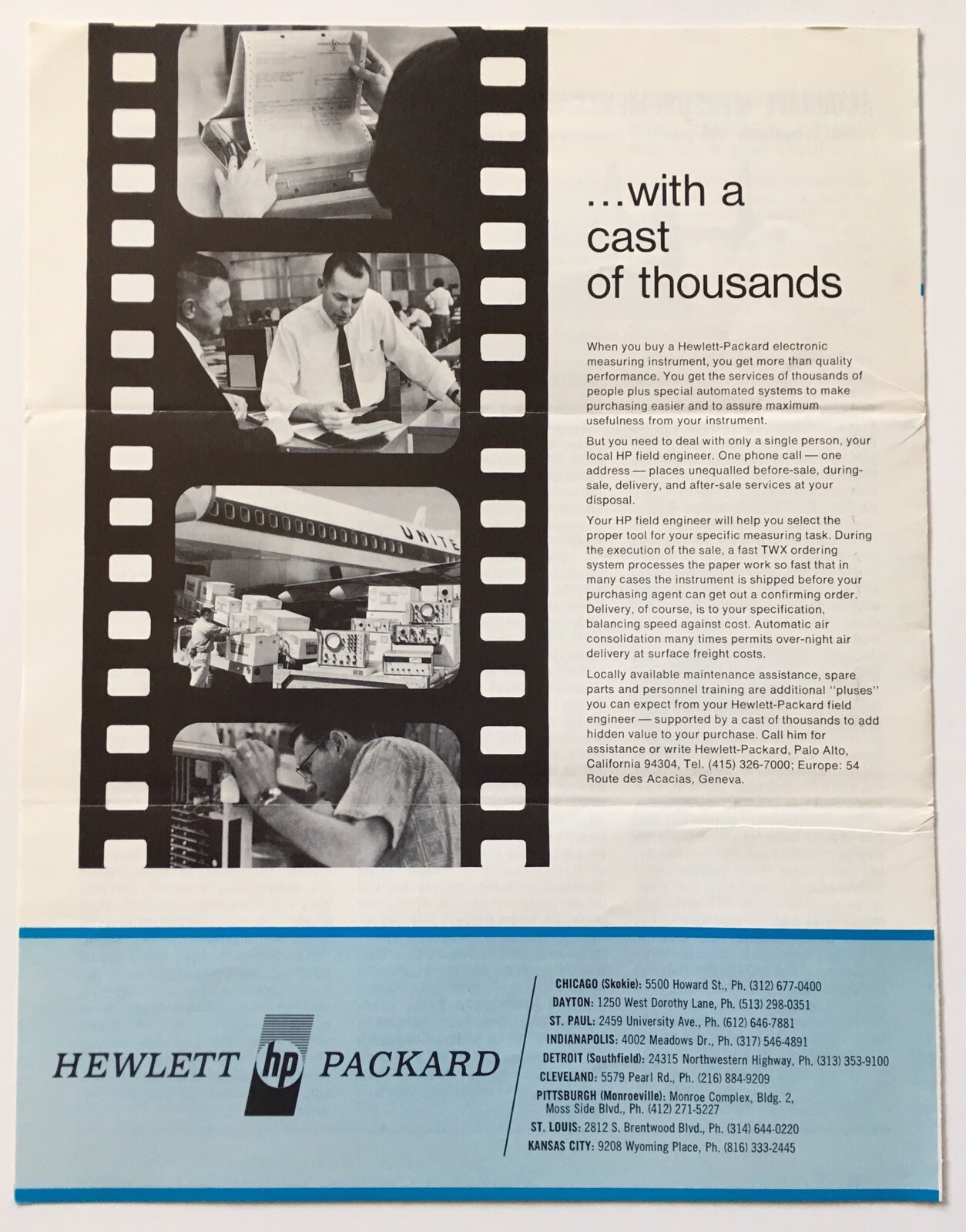 UNITE

...with a cast of thousands

When you buy a Hewlett-Packard electronic measuring instrument, you get more than quality performance. You get the services of thousands of people plus special automated systems to make purchasing easier and to assure maximum usefulness from your instrument.

But you need to deal with only a single person, your local HP field engineer. One phone call — one address — places unequalled before-sale, during-sale, delivery, and after-sale services at your disposal.

Your HP field engineer will help you select the proper tool for your specific measuring task. During the execution of the sale, a fast TWX ordering system processes the paper work so fast that in many cases the instrument is shipped before your purchasing agent can get out a confirming order. Delivery, of course, is to your specification, balancing speed against cost. Automatic air consolidation many times permits over-night air delivery at surface freight costs.

Locally available maintenance assistance, spare parts and personnel training are additional "pluses" you can expect from your Hewlett-Packard field engineer — supported by a cast of thousands to add hidden value to your purchase. Call him for assistance or write Hewlett-Packard, Palo Alto, California 94304, Tel. (415) 326-7000; Europe: 54 Route des Acacias, Geneva.

HEWLETT hp PACKARD

CHICAGO (Skokie): 5500 Howard St., Ph. (312) 677-0400
DAYTON: 1250 West Dorothy Lane, Ph. (513) 298-0351
ST. PAUL: 2459 University Ave., Ph. (612) 646-7881
INDIANAPOLIS: 4002 Meadows Dr., Ph. (317) 546-4891
DETROIT (Southfield): 24315 Northwestern Highway, Ph. (313) 353-9100
CLEVELAND: 5579 Pearl Rd., Ph. (216) 884-9209
PITTSBURGH (Monroeville): Monroe Complex, Bldg. 2, Moss Side Blvd., Ph. (412) 271-5227
ST. LOUIS: 2812 S. Brentwood Blvd., Ph. (314) 644-0220
KANSAS CITY: 9208 Wyoming Place, Ph. (816) 333-2445